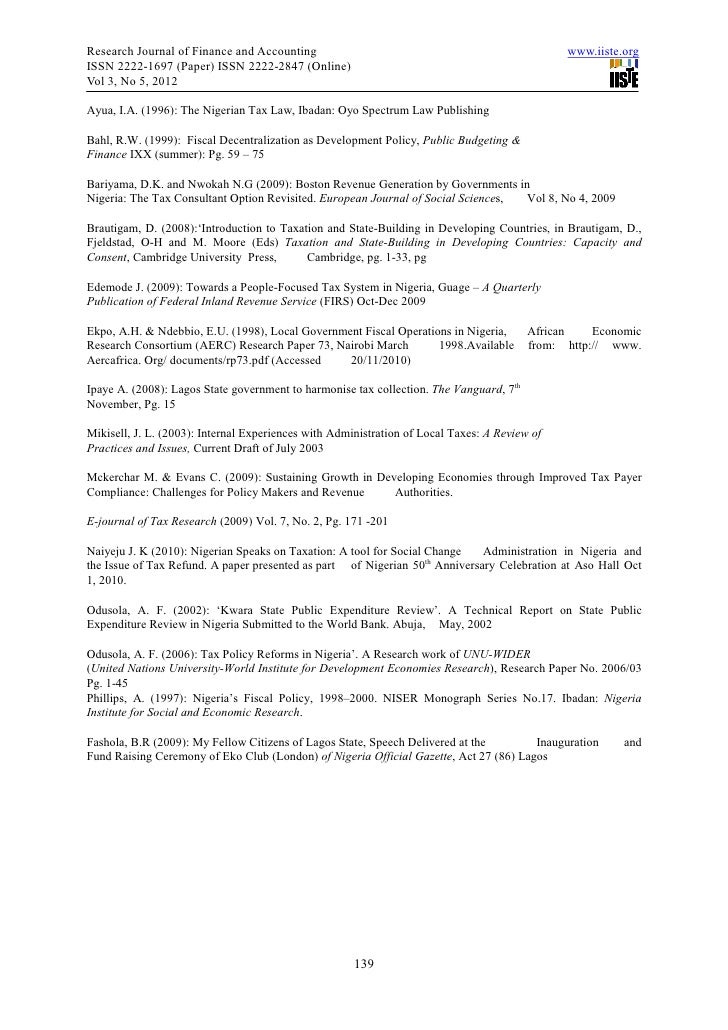 Research Journal of Finance and Accounting
ISSN 2222-1697 (Paper) ISSN 2222-2847 (Online)
Vol 3, No 5, 2012

www.iiste.org

IISTE

Ayua, I.A. (1996): The Nigerian Tax Law, Ibadan: Oyo Spectrum Law Publishing

Bahl, R.W. (1999): Fiscal Decentralization as Development Policy, Public Budgeting & Finance IXX (summer): Pg. 59 – 75

Bariyama, D.K. and Nwokah N.G (2009): Boston Revenue Generation by Governments in Nigeria: The Tax Consultant Option Revisited. European Journal of Social Sciences, Vol 8, No 4, 2009

Brautigam, D. (2008):'Introduction to Taxation and State-Building in Developing Countries, in Brautigam, D., Fjeldstad, O-H and M. Moore (Eds) Taxation and State-Building in Developing Countries: Capacity and Consent, Cambridge University Press, Cambridge, pg. 1-33, pg

Edemode J. (2009): Towards a People-Focused Tax System in Nigeria, Guage – A Quarterly Publication of Federal Inland Revenue Service (FIRS) Oct-Dec 2009

Ekpo, A.H. & Ndebbio, E.U. (1998), Local Government Fiscal Operations in Nigeria, African Economic Research Consortium (AERC) Research Paper 73, Nairobi March 1998.Available from: http:// www. Aercafrica. Org/ documents/rp73.pdf (Accessed 20/11/2010)

Ipaye A. (2008): Lagos State government to harmonise tax collection. The Vanguard, 7$^{th}$ November, Pg. 15

Mikisell, J. L. (2003): Internal Experiences with Administration of Local Taxes: A Review of Practices and Issues, Current Draft of July 2003

Mckerchar M. & Evans C. (2009): Sustaining Growth in Developing Economies through Improved Tax Payer Compliance: Challenges for Policy Makers and Revenue Authorities.

E-journal of Tax Research (2009) Vol. 7, No. 2, Pg. 171 -201

Naiyeju J. K (2010): Nigerian Speaks on Taxation: A tool for Social Change Administration in Nigeria and the Issue of Tax Refund. A paper presented as part of Nigerian 50$^{th}$ Anniversary Celebration at Aso Hall Oct 1, 2010.

Odusola, A. F. (2002): 'Kwara State Public Expenditure Review'. A Technical Report on State Public Expenditure Review in Nigeria Submitted to the World Bank. Abuja, May, 2002

Odusola, A. F. (2006): Tax Policy Reforms in Nigeria'. A Research work of UNU-WIDER (United Nations University-World Institute for Development Economies Research), Research Paper No. 2006/03 Pg. 1-45
Phillips, A. (1997): Nigeria's Fiscal Policy, 1998–2000. NISER Monograph Series No.17. Ibadan: Nigeria Institute for Social and Economic Research.

Fashola, B.R (2009): My Fellow Citizens of Lagos State, Speech Delivered at the Inauguration and Fund Raising Ceremony of Eko Club (London) of Nigeria Official Gazette, Act 27 (86) Lagos

139